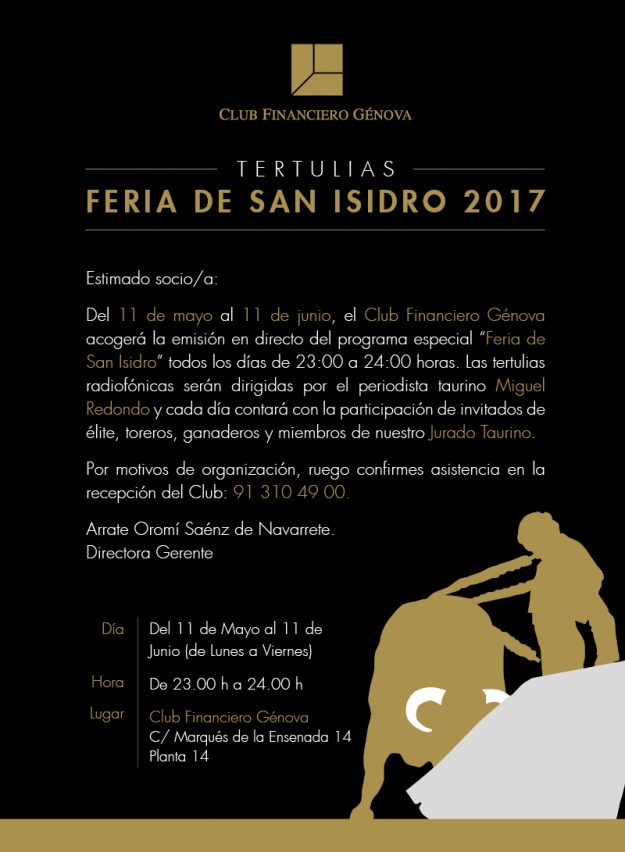 CLUB FINANCIERO GÉNOVA

TERTULIAS
FERIA DE SAN ISIDRO 2017

Estimado socio/a:

Del 11 de mayo al 11 de junio, el Club Financiero Génova acogerá la emisión en directo del programa especial "Feria de San Isidro" todos los días de 23:00 a 24:00 horas. Las tertulias radiofónicas serán dirigidas por el periodista taurino Miguel Redondo y cada día contará con la participación de invitados de élite, toreros, ganaderos y miembros de nuestro Jurado Taurino.

Por motivos de organización, ruego confirmes asistencia en la recepción del Club: 91 310 49 00.

Arrate Oromí Saénz de Navarrete.
Directora Gerente

Día
Del 11 de Mayo al 11 de Junio (de Lunes a Viernes)

Hora
De 23.00 h a 24.00 h

Lugar
Club Financiero Génova
C/ Marqués de la Ensenada 14
Planta 14